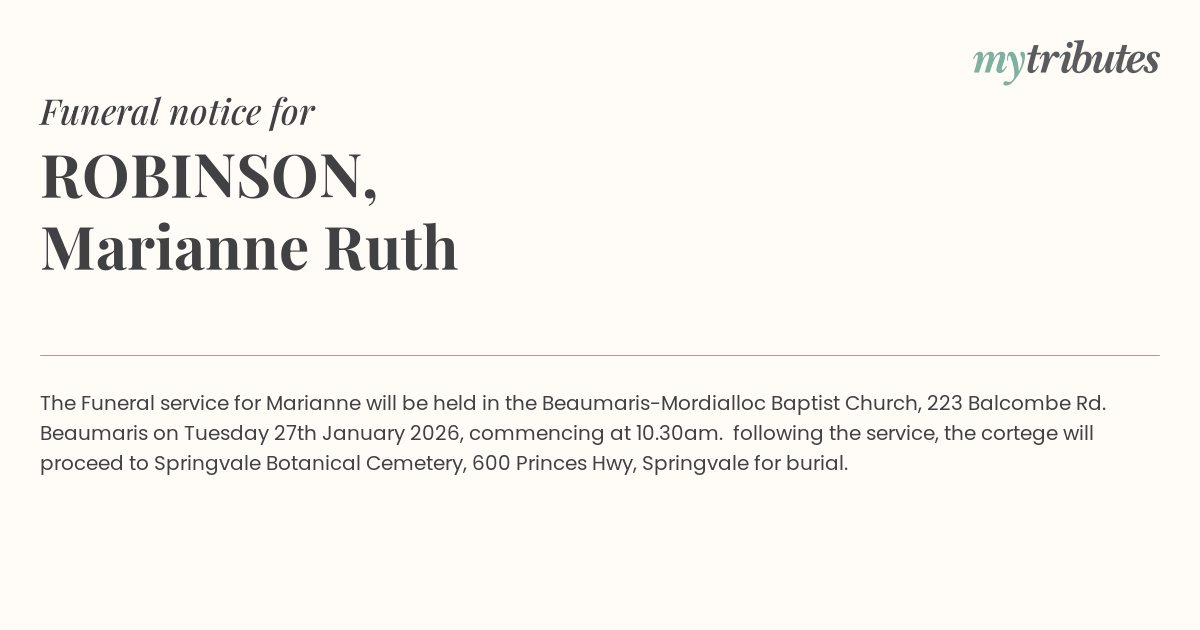 mytributes

Funeral notice for

ROBINSON,
Marianne Ruth

The Funeral service for Marianne will be held in the Beaumaris-Mordialloc Baptist Church, 223 Balcombe Rd. Beaumaris on Tuesday 27th January 2026, commencing at 10.30am. following the service, the cortege will proceed to Springvale Botanical Cemetery, 600 Princes Hwy, Springvale for burial.